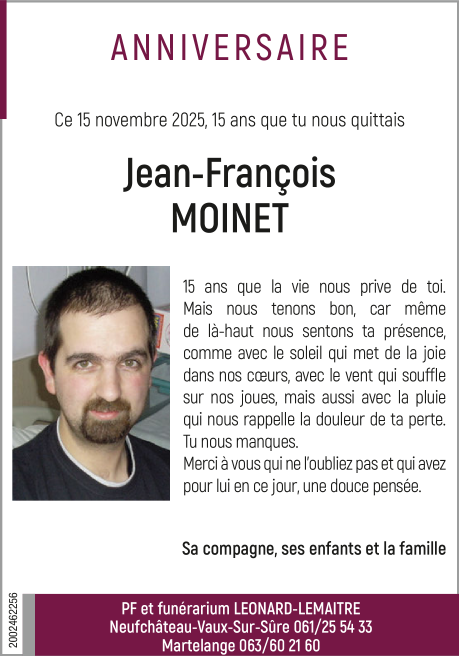 ANNIVERSAIRE

Ce 15 novembre 2025, 15 ans que tu nous quittais

Jean-François
MOINET

15 ans que la vie nous prive de toi. Mais nous tenons bon, car même de là-haut nous sentons ta présence, comme avec le soleil qui met de la joie dans nos cœurs, avec le vent qui souffle sur nos joues, mais aussi avec la pluie qui nous rappelle la douleur de ta perte. Tu nous manques.
Merci à vous qui ne l'oubliez pas et qui avez pour lui en ce jour, une douce pensée.

Sa compagne, ses enfants et la famille

2002462256

PF et funérarium LEONARD-LEMAITRE
Neufchâteau-Vaux-Sur-Sûre 061/25 54 33
Martelange 063/60 21 60